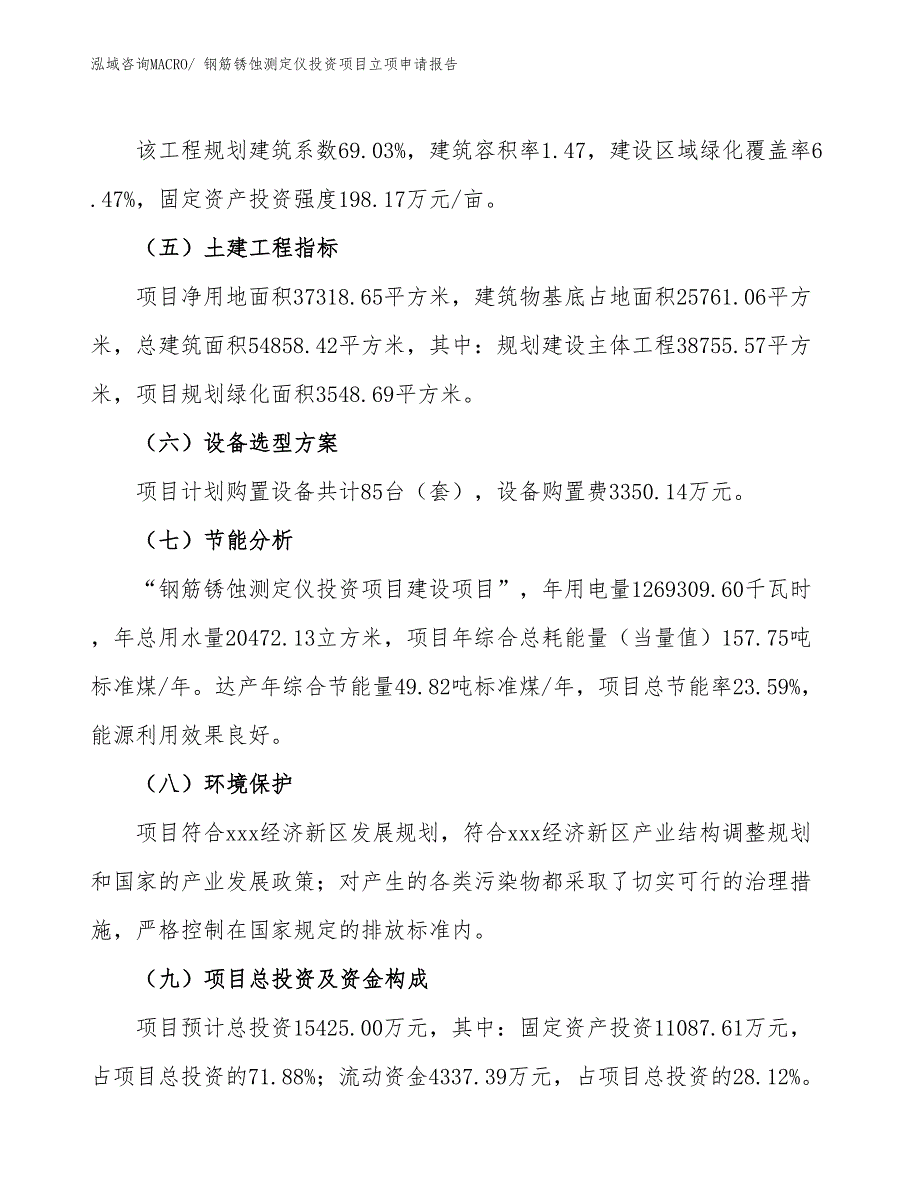 泓域咨询MACRO/ 钢筋锈蚀测定仪投资项目立项申请报告

该工程规划建筑系数69.03%，建筑容积率1.47，建设区域绿化覆盖率6.47%，固定资产投资强度198.17万元/亩。

（五）土建工程指标

项目净用地面积37318.65平方米，建筑物基底占地面积25761.06平方米，总建筑面积54858.42平方米，其中：规划建设主体工程38755.57平方米，项目规划绿化面积3548.69平方米。

（六）设备选型方案

项目计划购置设备共计85台（套），设备购置费3350.14万元。

（七）节能分析

“钢筋锈蚀测定仪投资项目建设项目”，年用电量1269309.60千瓦时，年总用水量20472.13立方米，项目年综合总耗能量（当量值）157.75吨标准煤/年。达产年综合节能量49.82吨标准煤/年，项目总节能率23.59%，能源利用效果良好。

（八）环境保护

项目符合xxx经济新区发展规划，符合xxx经济新区产业结构调整规划和国家的产业发展政策；对产生的各类污染物都采取了切实可行的治理措施，严格控制在国家规定的排放标准内。

（九）项目总投资及资金构成

项目预计总投资15425.00万元，其中：固定资产投资11087.61万元，占项目总投资的71.88%；流动资金4337.39万元，占项目总投资的28.12%。